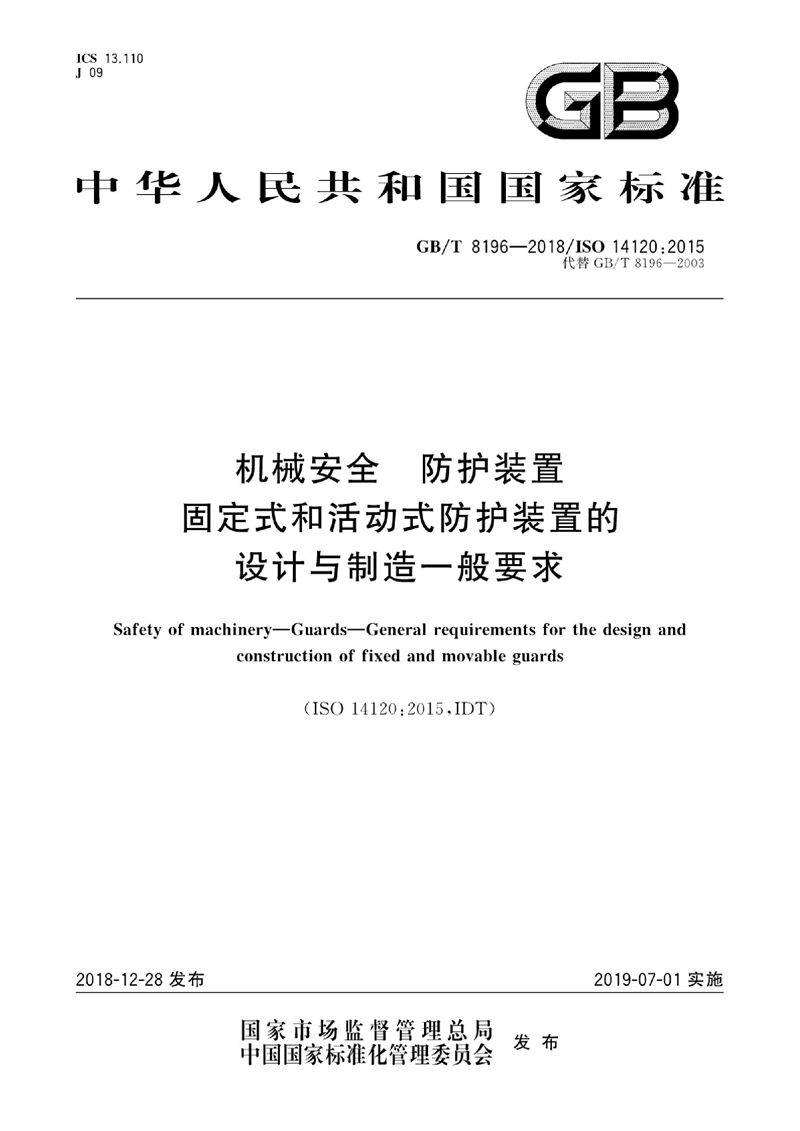 ICS 13.110
J 09

GB

中华人民共和国国家标准

GB/T 8196—2018/ISO 14120:2015
代替 GB/T 8196—2003

机械安全　防护装置
固定式和活动式防护装置的
设计与制造一般要求

Safety of machinery—Guards—General requirements for the design and construction of fixed and movable guards

(ISO 14120:2015,IDT)

2018-12-28 发布

2019-07-01 实施

国家市场监督管理总局
中国国家标准化管理委员会
发布